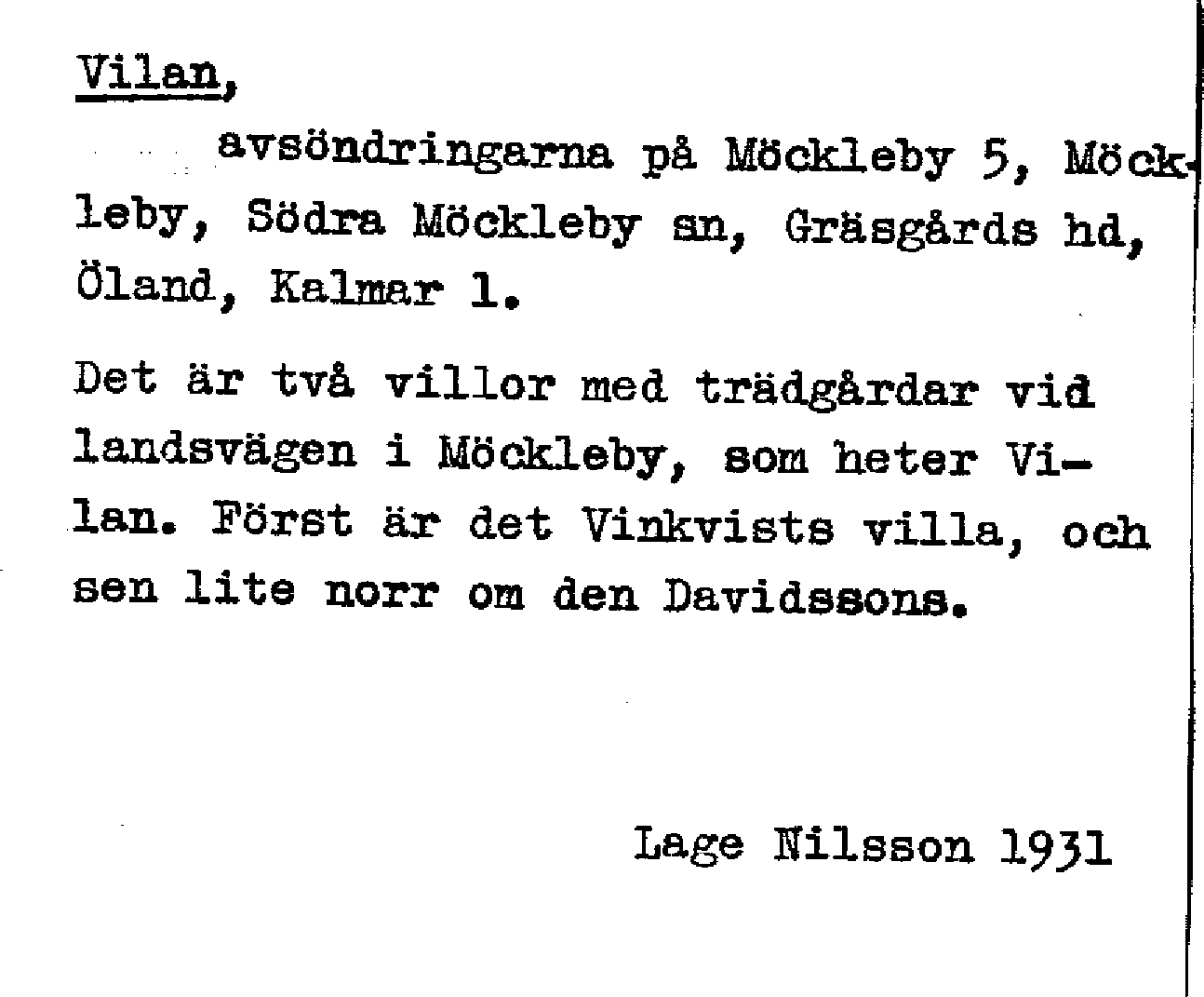 Vilan,

avsöndringarna på Möckleby 5, Möckleby, Södra Möckleby sn, Gräsgårds hd, Öland, Kalmar l.

Det är två villor med trädgårdar vid landsvägen i Möckleby, som heter Vilan. Först är det Vinkvists villa, och sen lite norr om den Davidssons.

Lage Nilsson 1931